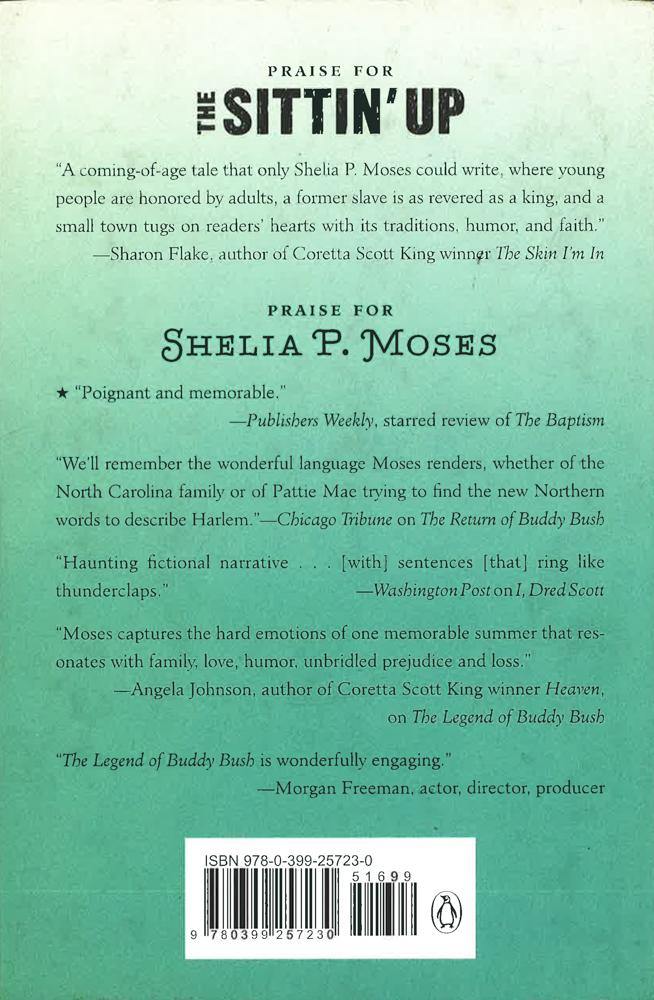 PRAISE FOR
THE SITTIN' UP

"A coming-of-age tale that only Shelia P. Moses could write, where young people are honored by adults, a former slave is as revered as a king, and a small town tugs on readers' hearts with its traditions, humor, and faith."
—Sharon Flake, author of Coretta Scott King winner The Skin I'm In

PRAISE FOR
SHELIA P. MOSES

★ "Poignant and memorable."
—Publishers Weekly, starred review of The Baptism

"We'll remember the wonderful language Moses renders, whether of the North Carolina family or of Pattie Mae trying to find the new Northern words to describe Harlem."—Chicago Tribune on The Return of Buddy Bush

"Haunting fictional narrative . . . [with] sentences [that] ring like thunderclaps."
—Washington Post on I, Dred Scott

"Moses captures the hard emotions of one memorable summer that resonates with family, love, humor, unbridled prejudice and loss."
—Angela Johnson, author of Coretta Scott King winner Heaven, on The Legend of Buddy Bush

"The Legend of Buddy Bush is wonderfully engaging."
—Morgan Freeman, actor, director, producer

ISBN 978-0-399-25723-0
51699
9 780399 257230